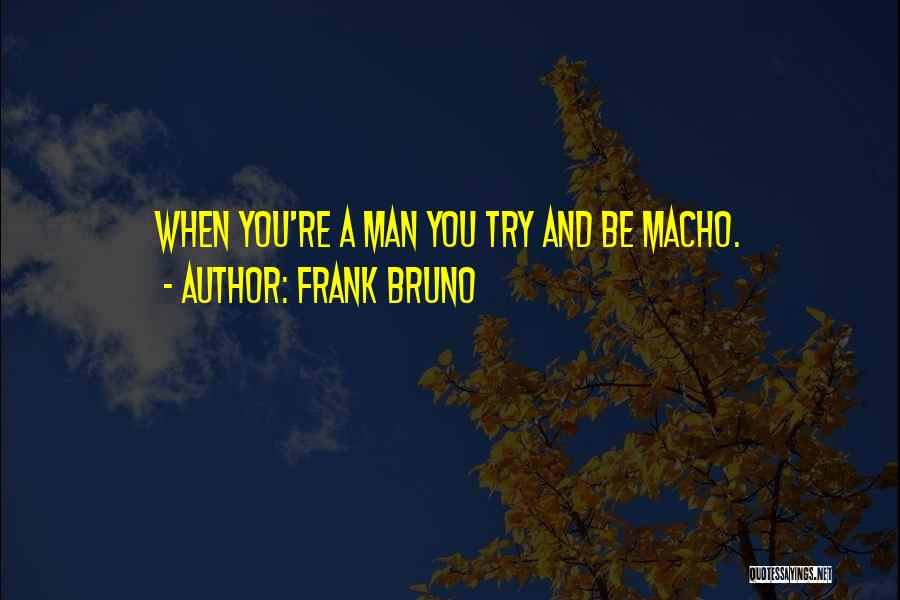 WHEN YOU'RE A MAN YOU TRY AND BE MACHO.
- AUTHOR: FRANK BRUNO

QUOTESSAYINGS.NET